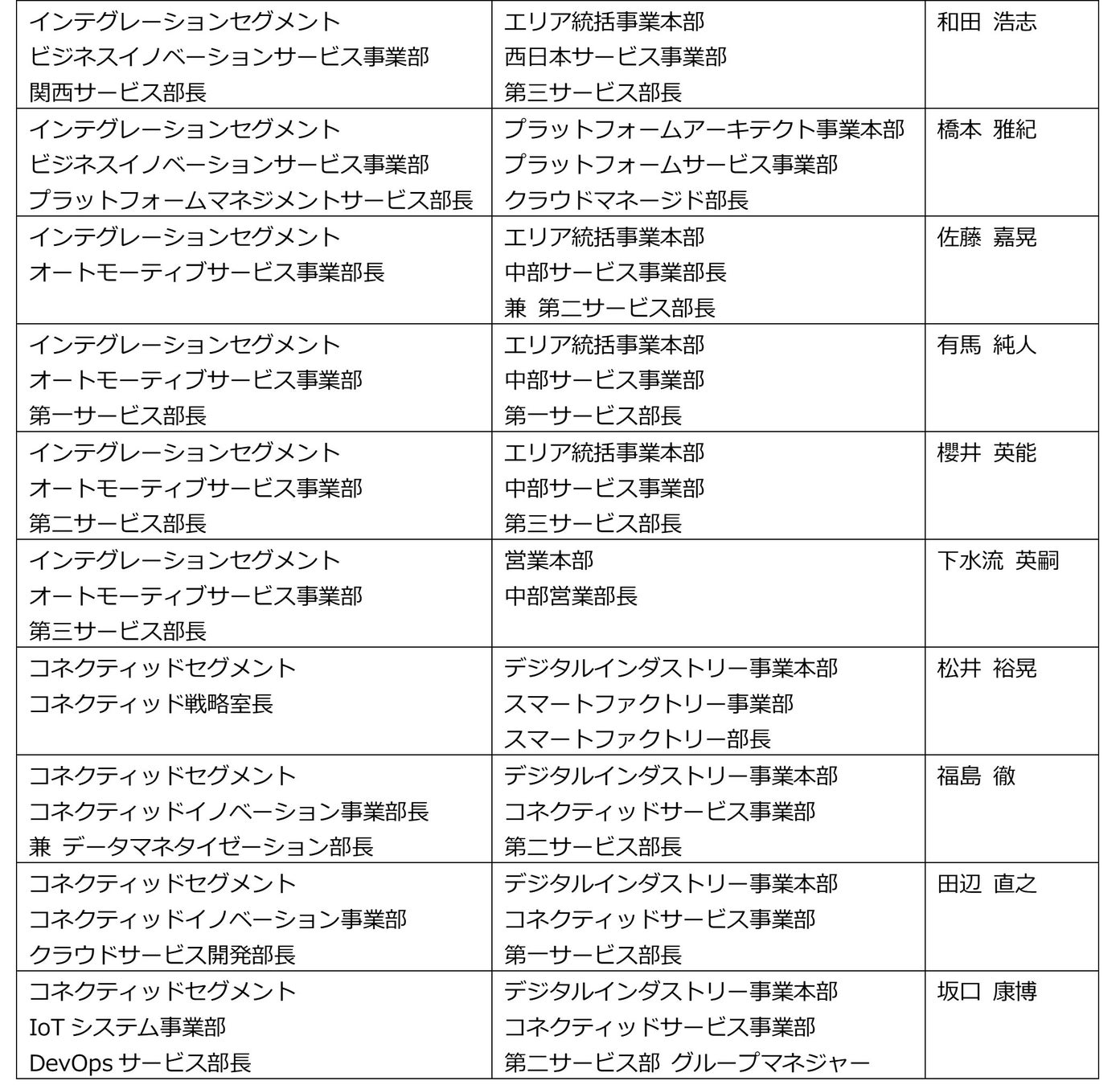 | | | |
|---|---|---|
| インテグレーションセグメント ビジネスイノベーションサービス事業部 関西サービス部長 | エリア統括事業本部 西日本サービス事業部 第三サービス部長 | 和田 浩志 |
| インテグレーションセグメント ビジネスイノベーションサービス事業部 プラットフォームマネジメントサービス部長 | プラットフォームアーキテクト事業本部 プラットフォームサービス事業部 クラウドマネージド部長 | 橋本 雅紀 |
| インテグレーションセグメント オートモーティブサービス事業部長 | エリア統括事業本部 中部サービス事業部長 兼 第二サービス部長 | 佐藤 嘉晃 |
| インテグレーションセグメント オートモーティブサービス事業部 第一サービス部長 | エリア統括事業本部 中部サービス事業部 第一サービス部長 | 有馬 純人 |
| インテグレーションセグメント オートモーティブサービス事業部 第二サービス部長 | エリア統括事業本部 中部サービス事業部 第三サービス部長 | 櫻井 英能 |
| インテグレーションセグメント オートモーティブサービス事業部 第三サービス部長 | 営業本部 中部営業部長 | 下水流 英嗣 |
| コネクティッドセグメント コネクティッド戦略室長 | デジタルインダストリー事業本部 スマートファクトリー事業部 スマートファクトリー部長 | 松井 裕晃 |
| コネクティッドセグメント コネクティッドイノベーション事業部長 兼 データマネタイゼーション部長 | デジタルインダストリー事業本部 コネクティッドサービス事業部 第二サービス部長 | 福島 徹 |
| コネクティッドセグメント コネクティッドイノベーション事業部 クラウドサービス開発部長 | デジタルインダストリー事業本部 コネクティッドサービス事業部 第一サービス部長 | 田辺 直之 |
| コネクティッドセグメント IoT システム事業部 DevOps サービス部長 | デジタルインダストリー事業本部 コネクティッドサービス事業部 第二サービス部 グループマネジャー | 坂口 康博 |